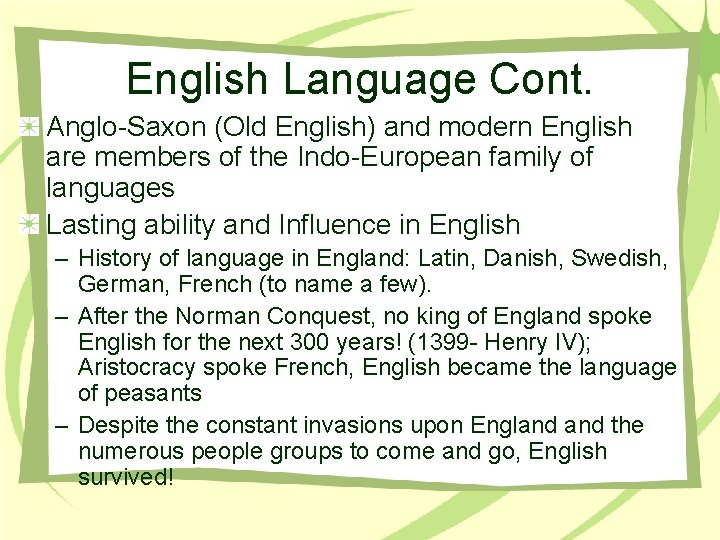 English Language Cont.

Anglo-Saxon (Old English) and modern English are members of the Indo-European family of languages

Lasting ability and Influence in English

– History of language in England: Latin, Danish, Swedish, German, French (to name a few).

– After the Norman Conquest, no king of England spoke English for the next 300 years! (1399- Henry IV); Aristocracy spoke French, English became the language of peasants

– Despite the constant invasions upon England and the numerous people groups to come and go, English survived!